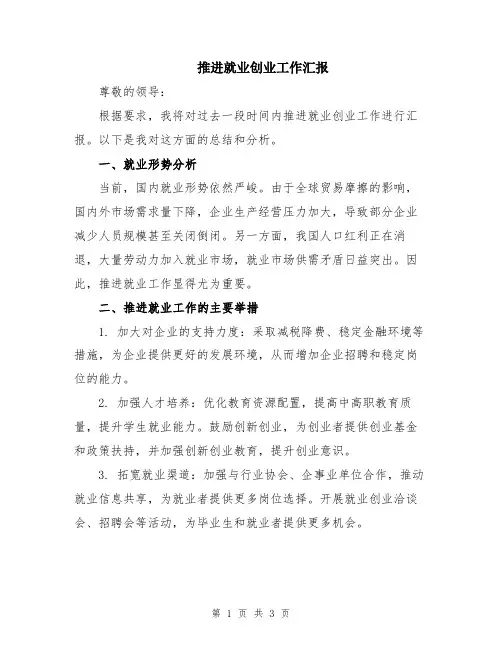 推进就业创业工作汇报

尊敬的领导：

根据要求，我将对过去一段时间内推进就业创业工作进行汇报。以下是我对这方面的总结和分析。

一、就业形势分析

当前，国内就业形势依然严峻。由于全球贸易摩擦的影响，国内外市场需求量下降，企业生产经营压力加大，导致部分企业减少人员规模甚至关闭倒闭。另一方面，我国人口红利正在消退，大量劳动力加入就业市场，就业市场供需矛盾日益突出。因此，推进就业工作显得尤为重要。

二、推进就业工作的主要举措

1. 加大对企业的支持力度：采取减税降费、稳定金融环境等措施，为企业提供更好的发展环境，从而增加企业招聘和稳定岗位的能力。

2. 加强人才培养：优化教育资源配置，提高中高职教育质量，提升学生就业能力。鼓励创新创业，为创业者提供创业基金和政策扶持，并加强创新创业教育，提升创业意识。

3. 拓宽就业渠道：加强与行业协会、企事业单位合作，推动就业信息共享，为就业者提供更多岗位选择。开展就业创业洽谈会、招聘会等活动，为毕业生和就业者提供更多机会。

第 1 页 共 3 页